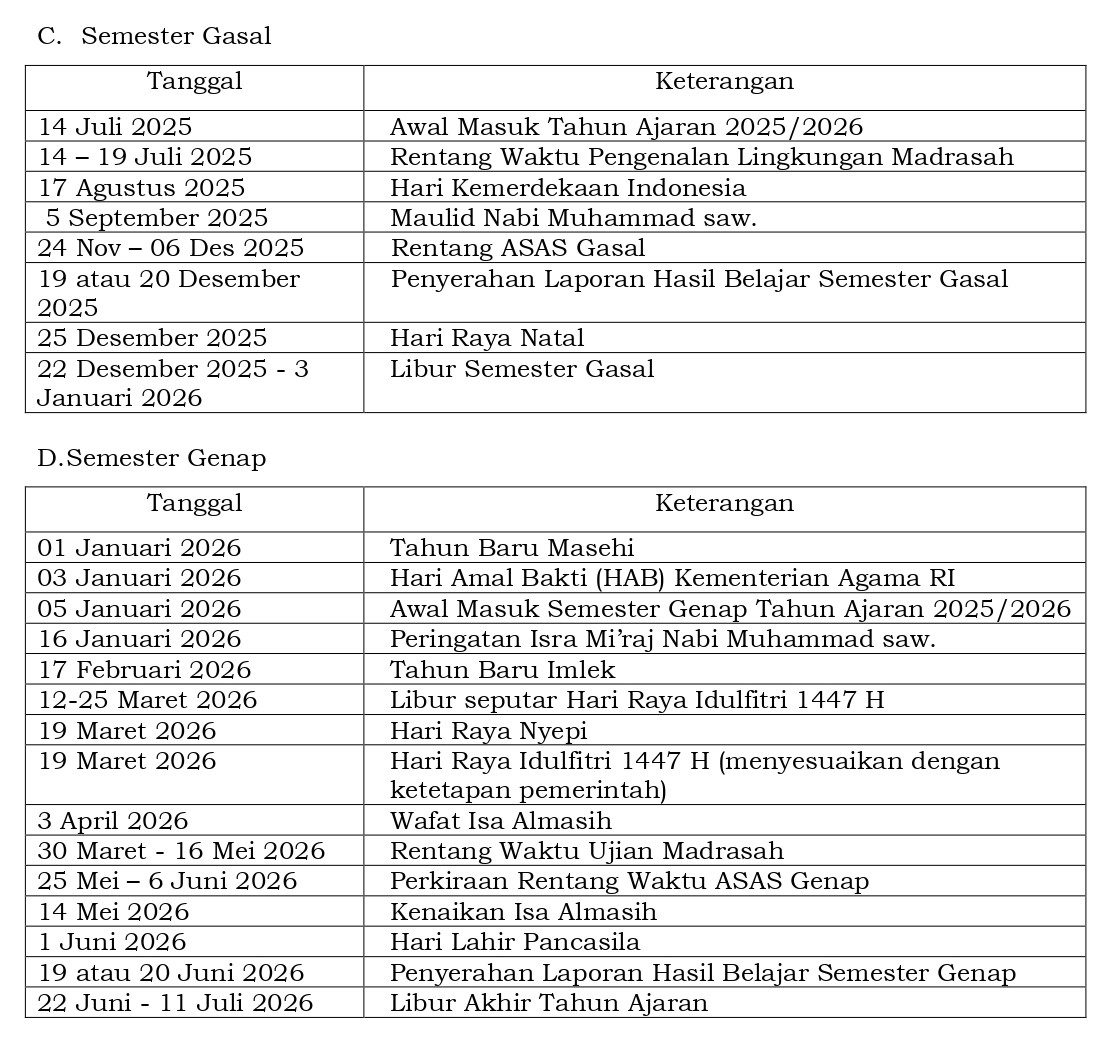 C. Semester Gasal

| Tanggal | Keterangan |
|---|---|
| 14 Juli 2025 | Awal Masuk Tahun Ajaran 2025/2026 |
| 14 – 19 Juli 2025 | Rentang Waktu Pengenalan Lingkungan Madrasah |
| 17 Agustus 2025 | Hari Kemerdekaan Indonesia |
| 5 September 2025 | Maulid Nabi Muhammad saw. |
| 24 Nov – 06 Des 2025 | Rentang ASAS Gasal |
| 19 atau 20 Desember 2025 | Penyerahan Laporan Hasil Belajar Semester Gasal |
| 25 Desember 2025 | Hari Raya Natal |
| 22 Desember 2025 - 3 Januari 2026 | Libur Semester Gasal |

D.Semester Genap

| Tanggal | Keterangan |
|---|---|
| 01 Januari 2026 | Tahun Baru Masehi |
| 03 Januari 2026 | Hari Amal Bakti (HAB) Kementerian Agama RI |
| 05 Januari 2026 | Awal Masuk Semester Genap Tahun Ajaran 2025/2026 |
| 16 Januari 2026 | Peringatan Isra Mi'raj Nabi Muhammad saw. |
| 17 Februari 2026 | Tahun Baru Imlek |
| 12-25 Maret 2026 | Libur seputar Hari Raya Idulfitri 1447 H |
| 19 Maret 2026 | Hari Raya Nyepi |
| 19 Maret 2026 | Hari Raya Idulfitri 1447 H (menyesuaikan dengan ketetapan pemerintah) |
| 3 April 2026 | Wafat Isa Almasih |
| 30 Maret - 16 Mei 2026 | Rentang Waktu Ujian Madrasah |
| 25 Mei – 6 Juni 2026 | Perkiraan Rentang Waktu ASAS Genap |
| 14 Mei 2026 | Kenaikan Isa Almasih |
| 1 Juni 2026 | Hari Lahir Pancasila |
| 19 atau 20 Juni 2026 | Penyerahan Laporan Hasil Belajar Semester Genap |
| 22 Juni - 11 Juli 2026 | Libur Akhir Tahun Ajaran |